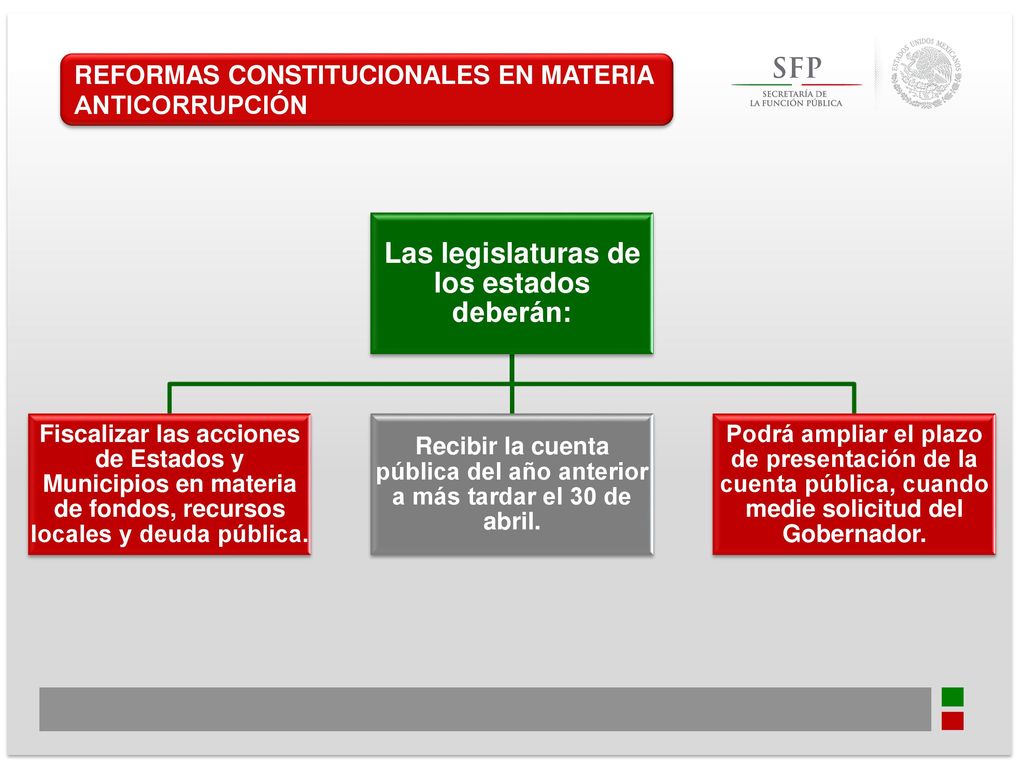 REFORMAS CONSTITUCIONALES EN MATERIA ANTICORRUPCIÓN

SFP
SECRETARÍA DE
LA FUNCIÓN PÚBLICA

ESTADOS UNIDOS MEXICANOS

Las legislaturas de los estados deberán:

Fiscalizar las acciones de Estados y Municipios en materia de fondos, recursos locales y deuda pública.

Recibir la cuenta pública del año anterior a más tardar el 30 de abril.

Podrá ampliar el plazo de presentación de la cuenta pública, cuando medie solicitud del Gobernador.